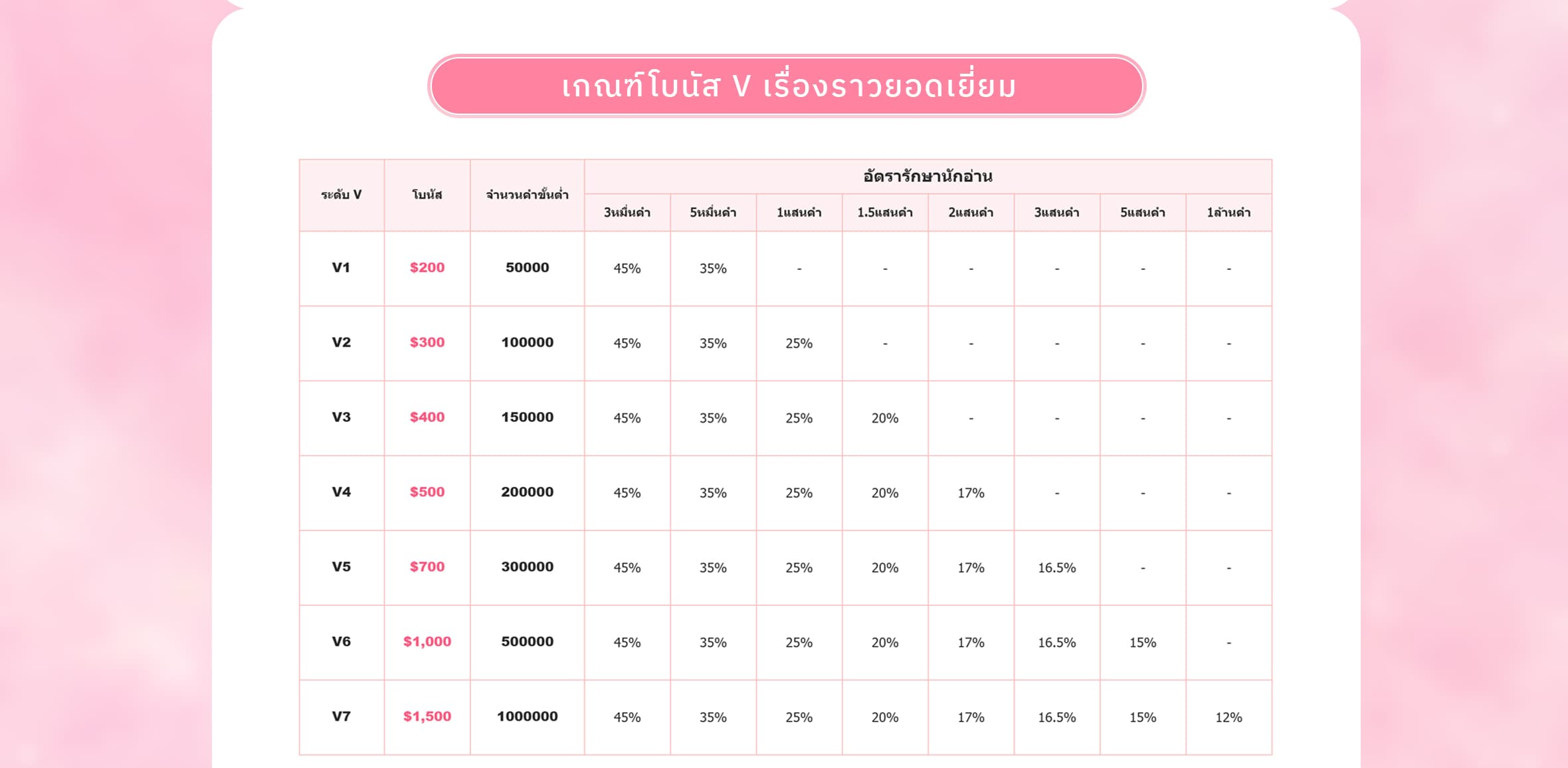 เกณฑ์โบนัส V เรื่องราวยอดเยี่ยม

| ระดับ V | โบนัส | จำนวนคำขั้นต่ำ | อัตรารักษานักอ่าน | | | | | | | |
|---|---|---|---|---|---|---|---|---|---|---|
| | | | 3หมื่นคำ | 5หมื่นคำ | 1แสนคำ | 1.5แสนคำ | 2แสนคำ | 3แสนคำ | 5แสนคำ | 1ล้านคำ |
| V1 | $200 | 50000 | 45% | 35% | - | - | - | - | - | - |
| V2 | $300 | 100000 | 45% | 35% | 25% | - | - | - | - | - |
| V3 | $400 | 150000 | 45% | 35% | 25% | 20% | - | - | - | - |
| V4 | $500 | 200000 | 45% | 35% | 25% | 20% | 17% | - | - | - |
| V5 | $700 | 300000 | 45% | 35% | 25% | 20% | 17% | 16.5% | - | - |
| V6 | $1,000 | 500000 | 45% | 35% | 25% | 20% | 17% | 16.5% | 15% | - |
| V7 | $1,500 | 1000000 | 45% | 35% | 25% | 20% | 17% | 16.5% | 15% | 12% |